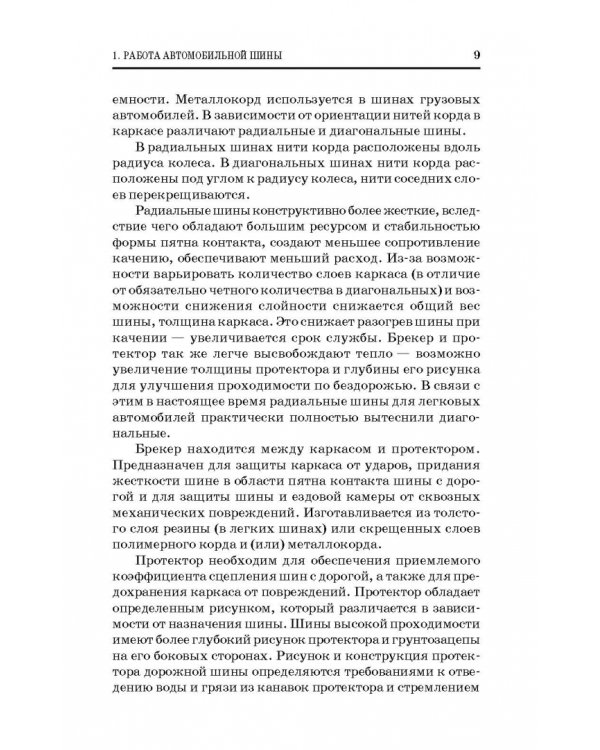 1. РАБОТА АВТОМОБИЛЬНОЙ ШИНЫ

9

емности. Металлокорд используется в шинах грузовых автомобилей. В зависимости от ориентации нитей корда в каркасе различают радиальные и диагональные шины.

В радиальных шинах нити корда расположены вдоль радиуса колеса. В диагональных шинах нити корда расположены под углом к радиусу колеса, нити соседних слоев перекрещиваются.

Радиальные шины конструктивно более жесткие, вследствие чего обладают большим ресурсом и стабильностью формы пятна контакта, создают меньшее сопротивление качению, обеспечивают меньший расход. Из-за возможности варьировать количество слоев каркаса (в отличие от обязательно четного количества в диагональных) и возможности снижения слойности снижается общий вес шины, толщина каркаса. Это снижает разогрев шины при качении — увеличивается срок службы. Брекер и протектор так же легче высвобождают тепло — возможно увеличение толщины протектора и глубины его рисунка для улучшения проходимости по бездорожью. В связи с этим в настоящее время радиальные шины для легковых автомобилей практически полностью вытеснили диагональные.

Брекер находится между каркасом и протектором. Предназначен для защиты каркаса от ударов, придания жесткости шине в области пятна контакта шины с дорогой и для защиты шины и ездовой камеры от сквозных механических повреждений. Изготавливается из толстого слоя резины (в легких шинах) или скрещенных слоев полимерного корда и (или) металлокорда.

Протектор необходим для обеспечения приемлемого коэффициента сцепления шин с дорогой, а также для предохранения каркаса от повреждений. Протектор обладает определенным рисунком, который различается в зависимости от назначения шины. Шины высокой проходимости имеют более глубокий рисунок протектора и грунтозацепы на его боковых сторонах. Рисунок и конструкция протектора дорожной шины определяются требованиями к отведению воды и грязи из канавок протектора и стремлением